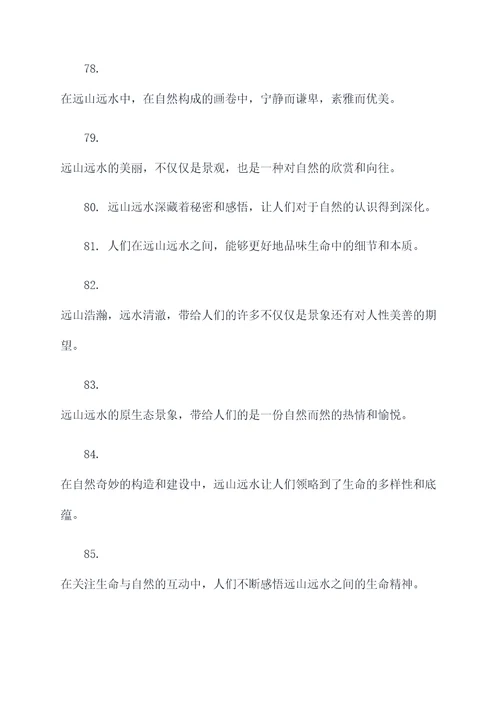 78.

在远山远水中，在自然构成的画卷中，宁静而谦卑，素雅而优美。

79.

远山远水的美丽，不仅仅是景观，也是一种对自然的欣赏和向往。

80. 远山远水深藏着秘密和感悟，让人们对于自然的认识得到深化。

81. 人们在远山远水之间，能够更好地品味生命中的细节和本质。

82.

远山浩瀚，远水清澈，带给人们的许多不仅仅是景象还有对人性美善的期望。

83.

远山远水的原生态景象，带给人们的是一份自然而然的热情和愉悦。

84.

在自然奇妙的构造和建设中，远山远水让人们领略到了生命的多样性和底蕴。

85.

在关注生命与自然的互动中，人们不断感悟远山远水之间的生命精神。